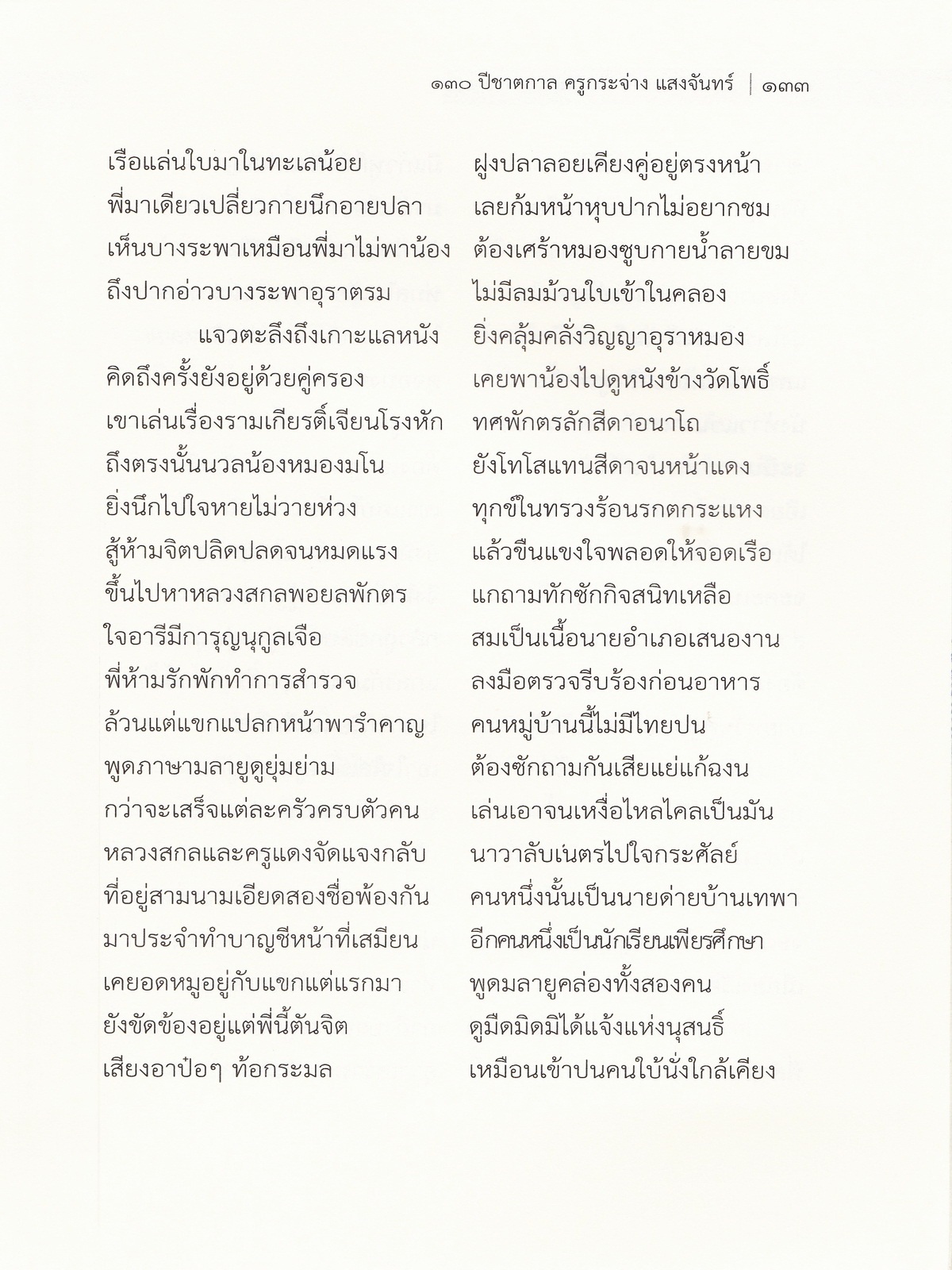 ๑๓๐ ปีชาตกาล ครูกระจ่าง แสงจันทร์ | ๑๓๓

เรือแล่นใบมาในทะเลน้อย ฝูงปลาลอยเคียงคู่อยู่ตรงหน้า
พี่มาเดียวเปลี่ยวกายนึกอายปลา เลยก้มหน้าหุบปากไม่อยากชม
เห็นบางระพาเหมือนพี่มาไม่พาน้อง ต้องเศร้าหมองซูบกายน้ำลายขม
ถึงปากอ่าวบางระพาอุราตรม ไม่มีลมม้วนใบเข้าในคลอง
แจวตะลึงถึงเกาะแลหนัง ยิ่งคลุ้มคลั่งวิญญาอุราหมอง
คิดถึงครั้งยังอยู่ด้วยคู่ครอง เคยพาน้องไปดูหนังข้างวัดโพธิ์
เขาเล่นเรื่องรามเกียรติ์เจียนโรงหัก ทศพักตรลักสีดาอนาโถ
ถึงตรงนั้นนวลน้องหมองมโน ยังโทโสแทนสีดาจนหน้าแดง
ยิ่งนึกไปใจหายไม่วายห่วง ทุกข์ในทรวงร้อนรกตกระแหง
สู้ห้ามจิตปลิดปลดจนหมดแรง แล้วขืนแขงใจพลอดให้จอดเรือ
ขึ้นไปหาหลวงสกลพอยลพักตร แกถามทักซักกิจสนิทเหลือ
ใจอารีมีการุญนุกูลเจือ สมเป็นเนื้อนายอำเภอเสนองาน
พี่ห้ามรักพักทำการสำรวจ ลงมือตรวจรีบร้องก่อนอาหาร
ล้วนแต่แขกแปลกหน้าพารำคาญ คนหมู่บ้านนี้ไม่มีไทยปน
พูดภาษามลายูดูยุ่มย่าม ต้องซักถามกันเสียแย่แก้ฉงน
กว่าจะเสร็จแต่ละครัวครบตัวคน เล่นเอาจนเหงื่อไหลไคลเป็นมัน
หลวงสกลและครูแดงจัดแจงกลับ นาวาลับเนตรไปใจกระศัลย์
ที่อยู่สามนามเอียดสองชื่อพ้องกัน คนหนึ่งนั้นเป็นนายด่ายบ้านเทพา
มาประจำทำบาญชีหน้าที่เสมียน อีกคนหนึ่งเป็นนักเรียนเพียรศึกษา
เคยอดหมูอยู่กับแขกแต่แรกมา พูดมลายูคล่องทั้งสองคน
ยังขัดข้องอยู่แต่พี่นี้ตันจิต ดูมืดมิดมิได้แจ้งแห่งนุสนธิ์
เสียงอาป๋อๆ ท้อกระมล เหมือนเข้าปนคนใบ้นั่งใกล้เคียง